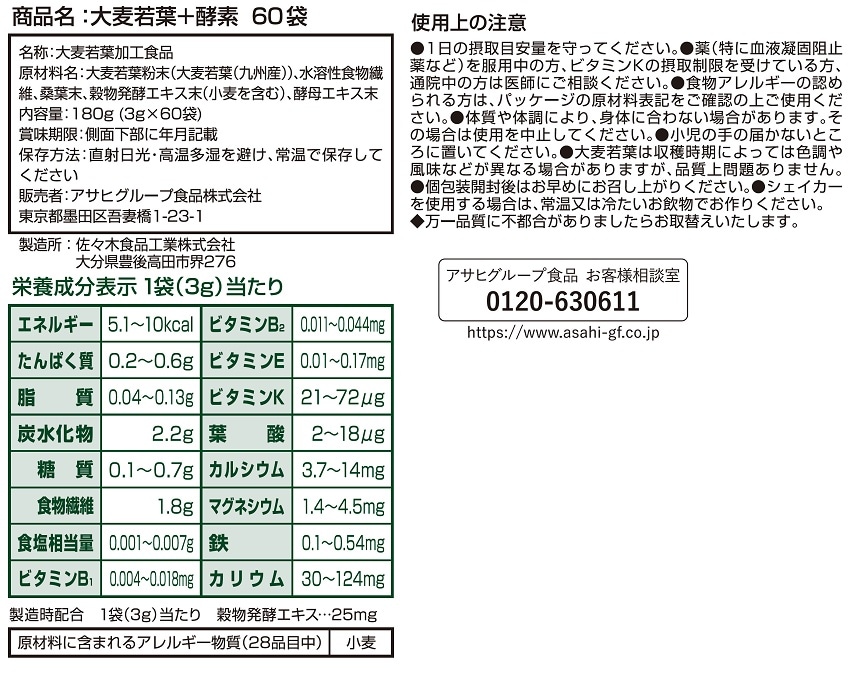 商品名：大麦若葉＋酵素　60袋

名称：大麦若葉加工食品
原材料名：大麦若葉粉末（大麦若葉（九州産））、水溶性食物繊維、桑葉末、穀物発酵エキス末（小麦を含む）、酵母エキス末
内容量：180g（3g×60袋）
賞味期限：側面下部に年月記載
保存方法：直射日光・高温多湿を避け、常温で保存してください
販売者：アサヒグループ食品株式会社
東京都墨田区吾妻橋1-23-1

製造所：佐々木食品工業株式会社
大分県豊後高田市界276

栄養成分表示 1袋（3g）当たり

| エネルギー | 5.1～10kcal | ビタミン$B_2$ | 0.011～0.044mg |
|---|---|---|---|
| たんぱく質 | 0.2～0.6g | ビタミンE | 0.01～0.17mg |
| 脂　質 | 0.04～0.13g | ビタミンK | 21～72μg |
| 炭水化物 | 2.2g | 葉　酸 | 2～18μg |
| 糖　質 | 0.1～0.7g | カルシウム | 3.7～14mg |
| 食物繊維 | 1.8g | マグネシウム | 1.4～4.5mg |
| 食塩相当量 | 0.001～0.007g | 鉄 | 0.1～0.54mg |
| ビタミン$B_1$ | 0.004～0.018mg | カリウム | 30～124mg |

製造時配合　1袋（3g）当たり　穀物発酵エキス…25mg

| 原材料に含まれるアレルギー物質（28品目中） | 小麦 |
|---|---|

使用上の注意

●1日の摂取目安量を守ってください。●薬（特に血液凝固阻止薬など）を服用中の方、ビタミンKの摂取制限を受けている方、通院中の方は医師にご相談ください。●食物アレルギーの認められる方は、パッケージの原材料表記をご確認の上ご使用ください。●体質や体調により、身体に合わない場合があります。その場合は使用を中止してください。●小児の手の届かないところに置いてください。●大麦若葉は収穫時期によっては色調や風味などが異なる場合がありますが、品質上問題ありません。●個包装開封後はお早めにお召し上がりください。●シェイカーを使用する場合は、常温又は冷たいお飲物でお作りください。
◆万一品質に不都合がありましたらお取替えいたします。

アサヒグループ食品　お客様相談室
0120-630611
https://www.asahi-gf.co.jp